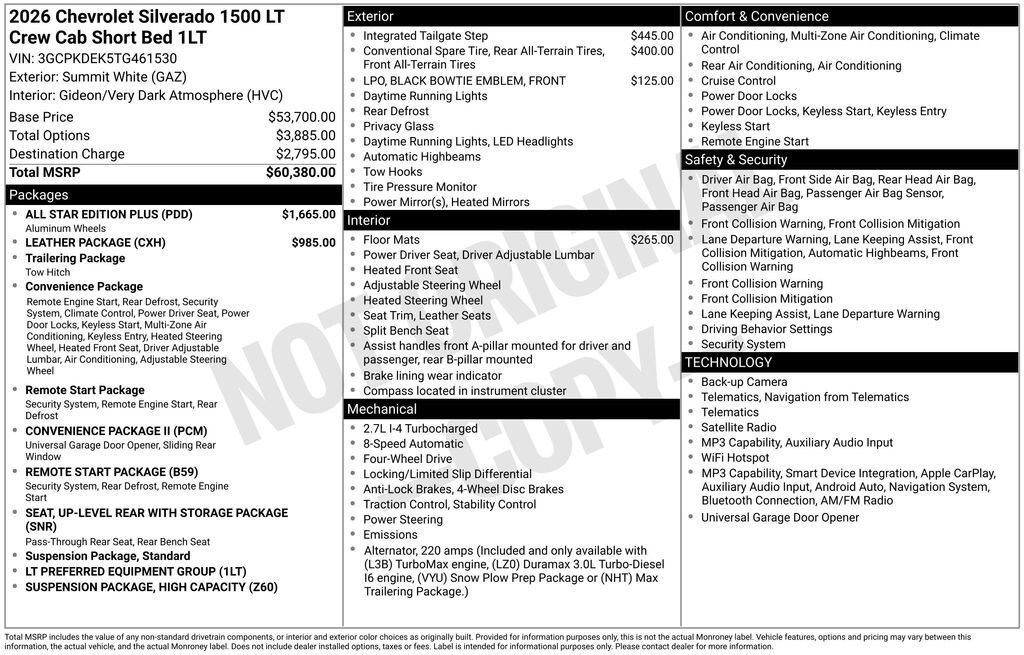 2026 Chevrolet Silverado 1500 LT Crew Cab Short Bed 1LT
VIN: 3GCPKDEK5TG461530
Exterior: Summit White (GAZ)
Interior: Gideon/Very Dark Atmosphere (HVC)

| | |
|---|---|
| Base Price | $53,700.00 |
| Total Options | $3,885.00 |
| Destination Charge | $2,795.00 |
| Total MSRP | $60,380.00 |

Packages
- ALL STAR EDITION PLUS (PDD) $1,665.00
Aluminum Wheels
- LEATHER PACKAGE (CXH) $985.00
- Trailering Package
Tow Hitch
- Convenience Package
Remote Engine Start, Rear Defrost, Security System, Climate Control, Power Driver Seat, Power Door Locks, Keyless Start, Multi-Zone Air Conditioning, Keyless Entry, Heated Steering Wheel, Heated Front Seat, Driver Adjustable Lumbar, Air Conditioning, Adjustable Steering Wheel
- Remote Start Package
Security System, Remote Engine Start, Rear Defrost
- CONVENIENCE PACKAGE II (PCM)
Universal Garage Door Opener, Sliding Rear Window
- REMOTE START PACKAGE (B59)
Security System, Rear Defrost, Remote Engine Start
- SEAT, UP-LEVEL REAR WITH STORAGE PACKAGE (SNR)
Pass-Through Rear Seat, Rear Bench Seat
- Suspension Package, Standard
- LT PREFERRED EQUIPMENT GROUP (1LT)
- SUSPENSION PACKAGE, HIGH CAPACITY (Z60)

Exterior
- Integrated Tailgate Step $445.00
- Conventional Spare Tire, Rear All-Terrain Tires, Front All-Terrain Tires $400.00
- LPO, BLACK BOWTIE EMBLEM, FRONT $125.00
- Daytime Running Lights
- Rear Defrost
- Privacy Glass
- Daytime Running Lights, LED Headlights
- Automatic Highbeams
- Tow Hooks
- Tire Pressure Monitor
- Power Mirror(s), Heated Mirrors

Interior
- Floor Mats $265.00
- Power Driver Seat, Driver Adjustable Lumbar
- Heated Front Seat
- Adjustable Steering Wheel
- Heated Steering Wheel
- Seat Trim, Leather Seats
- Split Bench Seat
- Assist handles front A-pillar mounted for driver and passenger, rear B-pillar mounted
- Brake lining wear indicator
- Compass located in instrument cluster

Mechanical
- 2.7L I-4 Turbocharged
- 8-Speed Automatic
- Four-Wheel Drive
- Locking/Limited Slip Differential
- Anti-Lock Brakes, 4-Wheel Disc Brakes
- Traction Control, Stability Control
- Power Steering
- Emissions
- Alternator, 220 amps (Included and only available with (L3B) TurboMax engine, (LZ0) Duramax 3.0L Turbo-Diesel I6 engine, (VYU) Snow Plow Prep Package or (NHT) Max Trailering Package.)

Comfort & Convenience
- Air Conditioning, Multi-Zone Air Conditioning, Climate Control
- Rear Air Conditioning, Air Conditioning
- Cruise Control
- Power Door Locks
- Power Door Locks, Keyless Start, Keyless Entry
- Keyless Start
- Remote Engine Start

Safety & Security
- Driver Air Bag, Front Side Air Bag, Rear Head Air Bag, Front Head Air Bag, Passenger Air Bag Sensor, Passenger Air Bag
- Front Collision Warning, Front Collision Mitigation
- Lane Departure Warning, Lane Keeping Assist, Front Collision Mitigation, Automatic Highbeams, Front Collision Warning
- Front Collision Warning
- Front Collision Mitigation
- Lane Keeping Assist, Lane Departure Warning
- Driving Behavior Settings
- Security System

TECHNOLOGY
- Back-up Camera
- Telematics, Navigation from Telematics
- Telematics
- Satellite Radio
- MP3 Capability, Auxiliary Audio Input
- WiFi Hotspot
- MP3 Capability, Smart Device Integration, Apple CarPlay, Auxiliary Audio Input, Android Auto, Navigation System, Bluetooth Connection, AM/FM Radio
- Universal Garage Door Opener

NOT ORIGINAL COPY

Total MSRP includes the value of any non-standard drivetrain components, or interior and exterior color choices as originally built. Provided for information purposes only, this is not the actual Monroney label. Vehicle features, options and pricing may vary between this information, the actual vehicle, and the actual Monroney label. Does not include dealer installed options, taxes or fees. Label is intended for informational purposes only. Please contact dealer for more information.